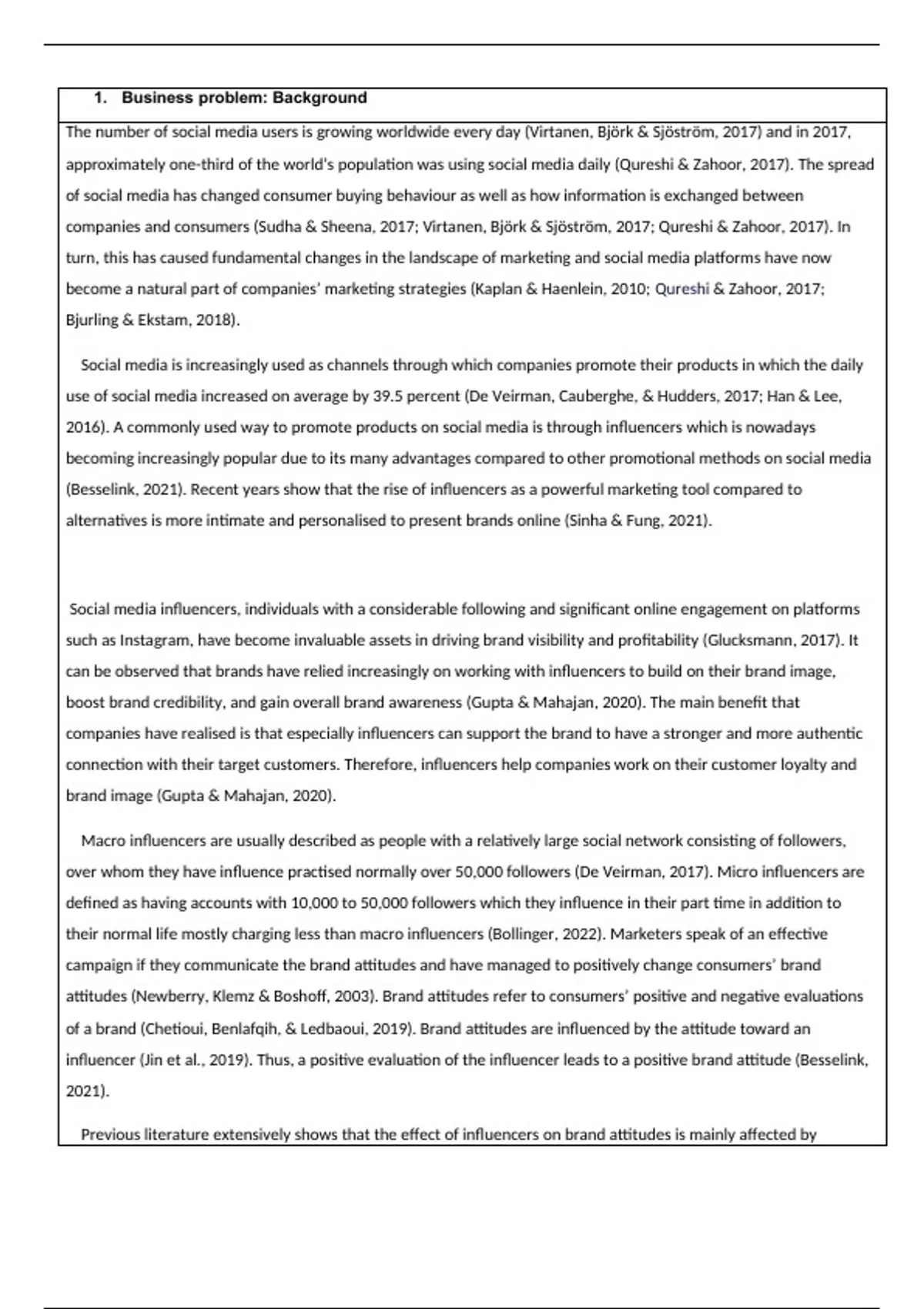 1. Business problem: Background

The number of social media users is growing worldwide every day (Virtanen, Björk & Sjöström, 2017) and in 2017, approximately one-third of the world's population was using social media daily (Qureshi & Zahoor, 2017). The spread of social media has changed consumer buying behaviour as well as how information is exchanged between companies and consumers (Sudha & Sheena, 2017; Virtanen, Björk & Sjöström, 2017; Qureshi & Zahoor, 2017). In turn, this has caused fundamental changes in the landscape of marketing and social media platforms have now become a natural part of companies' marketing strategies (Kaplan & Haenlein, 2010; Qureshi & Zahoor, 2017; Bjurling & Ekstam, 2018).

Social media is increasingly used as channels through which companies promote their products in which the daily use of social media increased on average by 39.5 percent (De Veirman, Cauberghe, & Hudders, 2017; Han & Lee, 2016). A commonly used way to promote products on social media is through influencers which is nowadays becoming increasingly popular due to its many advantages compared to other promotional methods on social media (Besselink, 2021). Recent years show that the rise of influencers as a powerful marketing tool compared to alternatives is more intimate and personalised to present brands online (Sinha & Fung, 2021).

Social media influencers, individuals with a considerable following and significant online engagement on platforms such as Instagram, have become invaluable assets in driving brand visibility and profitability (Glucksmann, 2017). It can be observed that brands have relied increasingly on working with influencers to build on their brand image, boost brand credibility, and gain overall brand awareness (Gupta & Mahajan, 2020). The main benefit that companies have realised is that especially influencers can support the brand to have a stronger and more authentic connection with their target customers. Therefore, influencers help companies work on their customer loyalty and brand image (Gupta & Mahajan, 2020).

Macro influencers are usually described as people with a relatively large social network consisting of followers, over whom they have influence practised normally over 50,000 followers (De Veirman, 2017). Micro influencers are defined as having accounts with 10,000 to 50,000 followers which they influence in their part time in addition to their normal life mostly charging less than macro influencers (Bollinger, 2022). Marketers speak of an effective campaign if they communicate the brand attitudes and have managed to positively change consumers' brand attitudes (Newberry, Klemz & Boshoff, 2003). Brand attitudes refer to consumers' positive and negative evaluations of a brand (Chetioui, Benlafqih, & Ledbaoui, 2019). Brand attitudes are influenced by the attitude toward an influencer (Jin et al., 2019). Thus, a positive evaluation of the influencer leads to a positive brand attitude (Besselink, 2021).

Previous literature extensively shows that the effect of influencers on brand attitudes is mainly affected by